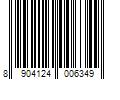 8 904124 006349